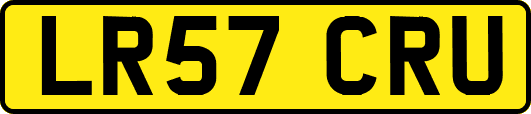 LR57 CRU